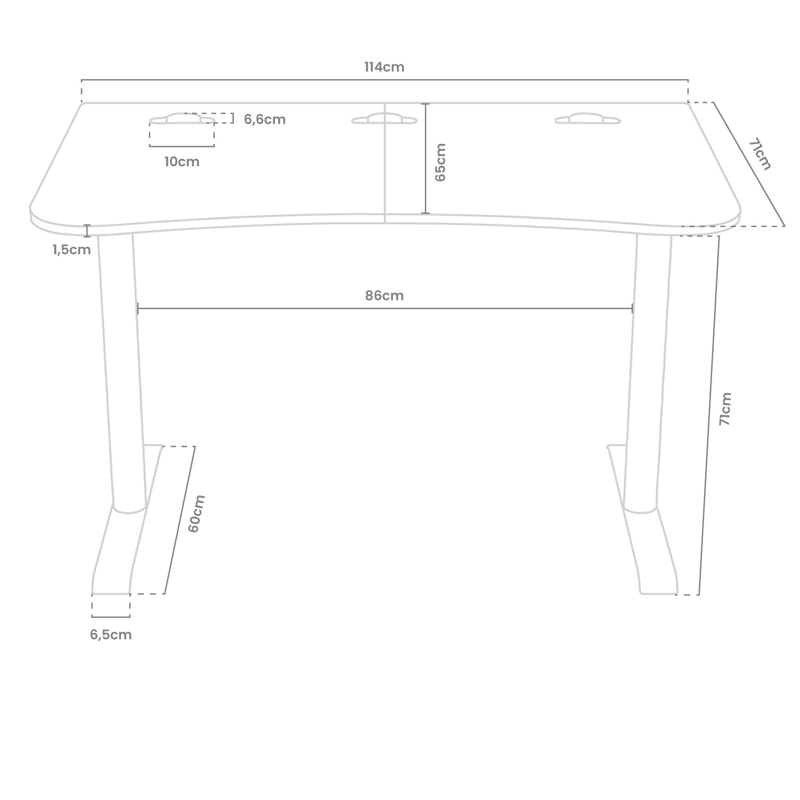 114cm

6,6cm

10cm

65cm

71cm

1,5cm

86cm

71cm

60cm

6,5cm